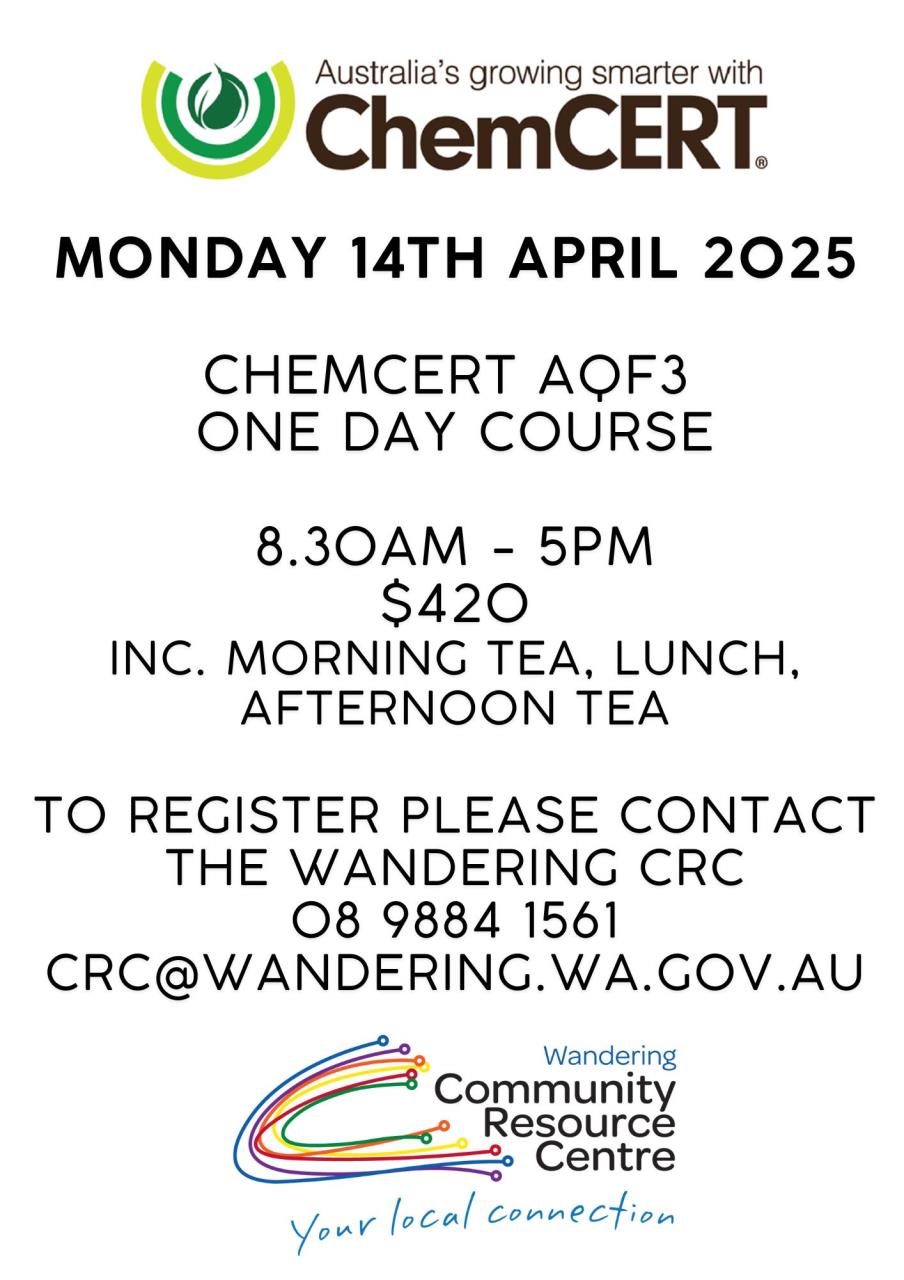 Australia's growing smarter with
ChemCERT®

MONDAY 14TH APRIL 2025

CHEMCERT AQF3
ONE DAY COURSE

8.30AM - 5PM
$420
INC. MORNING TEA, LUNCH,
AFTERNOON TEA

TO REGISTER PLEASE CONTACT
THE WANDERING CRC
08 9884 1561
CRC@WANDERING.WA.GOV.AU

Wandering
Community
Resource
Centre
Your local connection